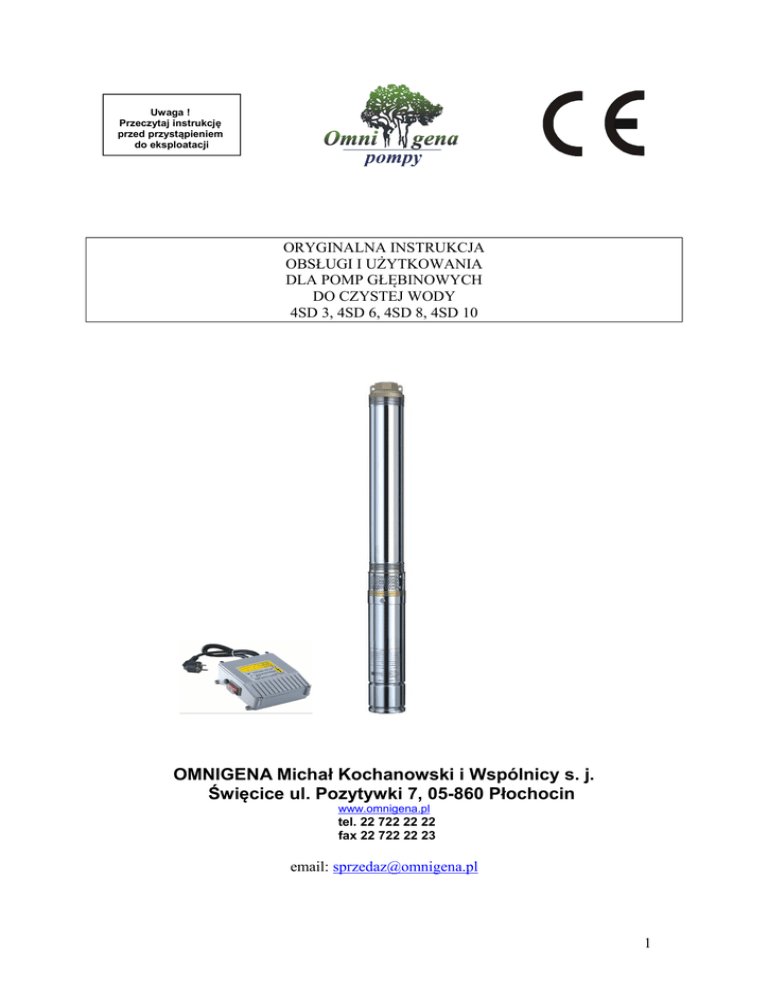 Uwaga !
Przeczytaj instrukcję przed przystąpieniem do eksploatacji

Omni gena
pompy

CE

ORYGINALNA INSTRUKCJA
OBSŁUGI I UŻYTKOWANIA
DLA POMP GŁĘBINOWYCH
DO CZYSTEJ WODY
4SD 3, 4SD 6, 4SD 8, 4SD 10

OMNIGENA Michał Kochanowski i Wspólnicy s. j.
Święcice ul. Pozytywki 7, 05-860 Płochocin
www.omnigena.pl
tel. 22 722 22 22
fax 22 722 22 23

email: sprzedaz@omnigena.pl

1